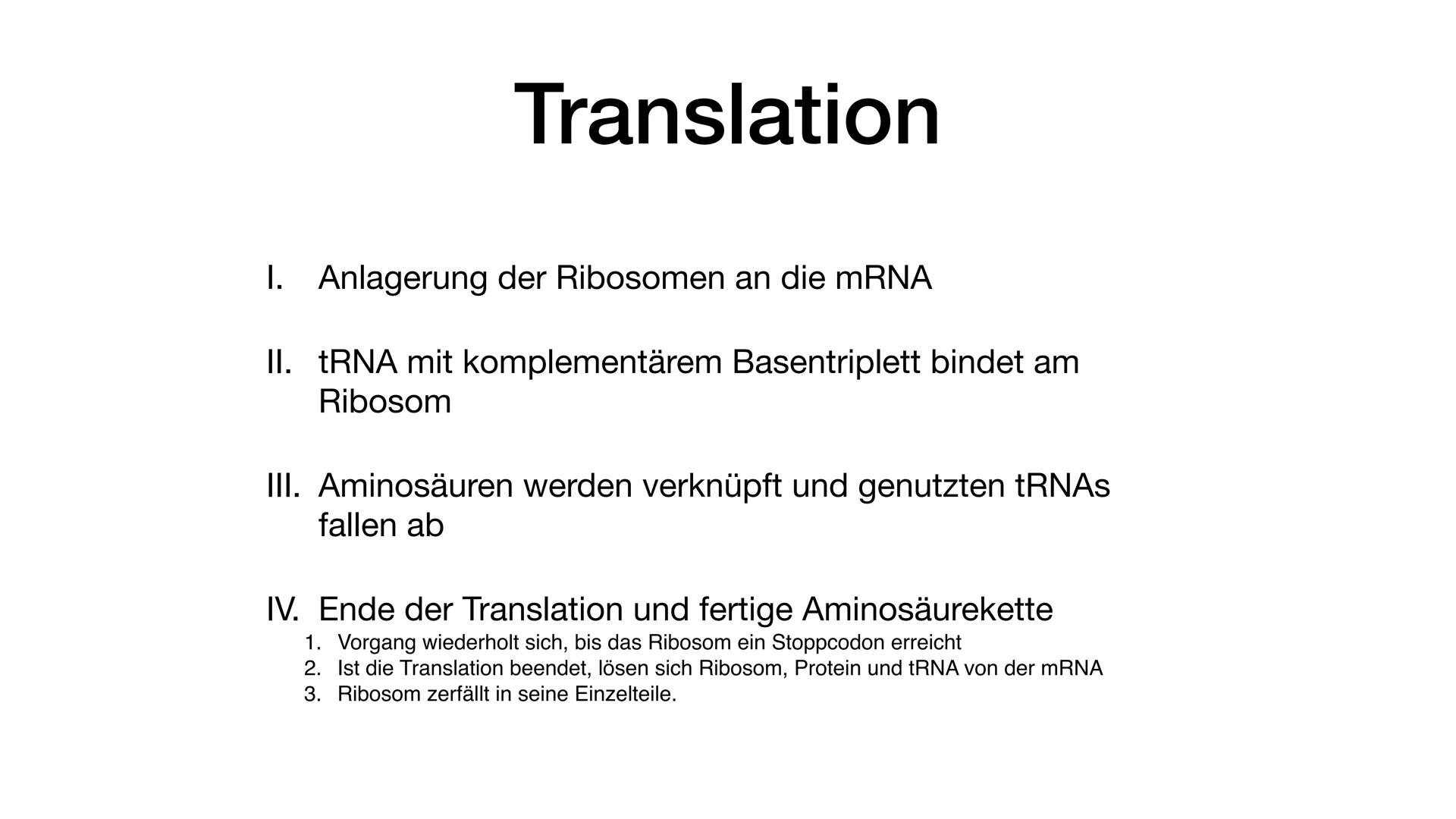 Translation

I. Anlagerung der Ribosomen an die mRNA

II. tRNA mit komplementärem Basentriplett bindet am Ribosom

III. Aminosäuren werden verknüpft und genutzten tRNAs fallen ab

IV. Ende der Translation und fertige Aminosäurekette
1. Vorgang wiederholt sich, bis das Ribosom ein Stoppcodon erreicht
2. Ist die Translation beendet, lösen sich Ribosom, Protein und tRNA von der mRNA
3. Ribosom zerfällt in seine Einzelteile.